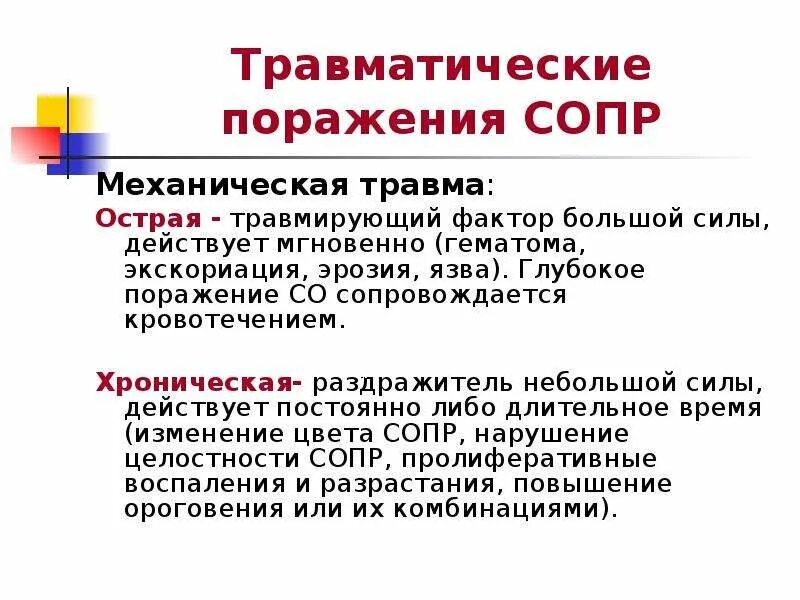 Травматические поражения СОПР

Механическая травма:

Острая - травмирующий фактор большой силы, действует мгновенно (гематома, экскориация, эрозия, язва). Глубокое поражение СО сопровождается кровотечением.

Хроническая- раздражитель небольшой силы, действует постоянно либо длительное время (изменение цвета СОПР, нарушение целостности СОПР, пролиферативные воспаления и разрастания, повышение ороговения или их комбинациями).